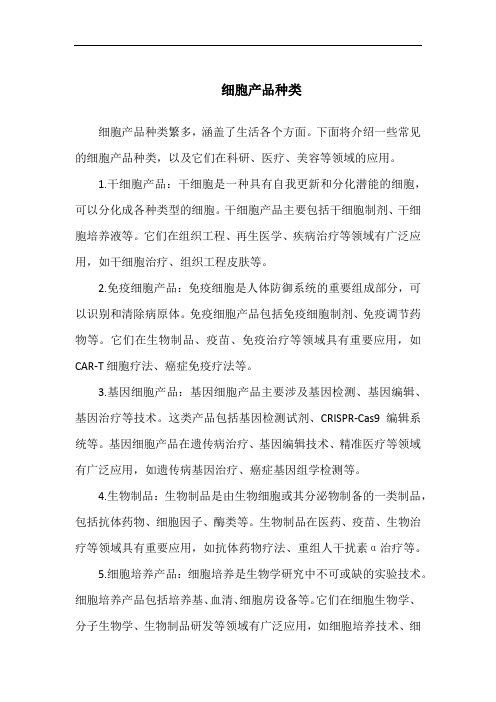 细胞产品种类

细胞产品种类繁多，涵盖了生活各个方面。下面将介绍一些常见的细胞产品种类，以及它们在科研、医疗、美容等领域的应用。

1.干细胞产品：干细胞是一种具有自我更新和分化潜能的细胞，可以分化成各种类型的细胞。干细胞产品主要包括干细胞制剂、干细胞培养液等。它们在组织工程、再生医学、疾病治疗等领域有广泛应用，如干细胞治疗、组织工程皮肤等。

2.免疫细胞产品：免疫细胞是人体防御系统的重要组成部分，可以识别和清除病原体。免疫细胞产品包括免疫细胞制剂、免疫调节药物等。它们在生物制品、疫苗、免疫治疗等领域具有重要应用，如CAR-T 细胞疗法、癌症免疫疗法等。

3.基因细胞产品：基因细胞产品主要涉及基因检测、基因编辑、基因治疗等技术。这类产品包括基因检测试剂、CRISPR-Cas9 编辑系统等。基因细胞产品在遗传病治疗、基因编辑技术、精准医疗等领域有广泛应用，如遗传病基因治疗、癌症基因组学检测等。

4.生物制品：生物制品是由生物细胞或其分泌物制备的一类制品，包括抗体药物、细胞因子、酶类等。生物制品在医药、疫苗、生物治疗等领域具有重要应用，如抗体药物疗法、重组人干扰素α治疗等。

5.细胞培养产品：细胞培养是生物学研究中不可或缺的实验技术。细胞培养产品包括培养基、血清、细胞房设备等。它们在细胞生物学、分子生物学、生物制品研发等领域有广泛应用，如细胞培养技术、细